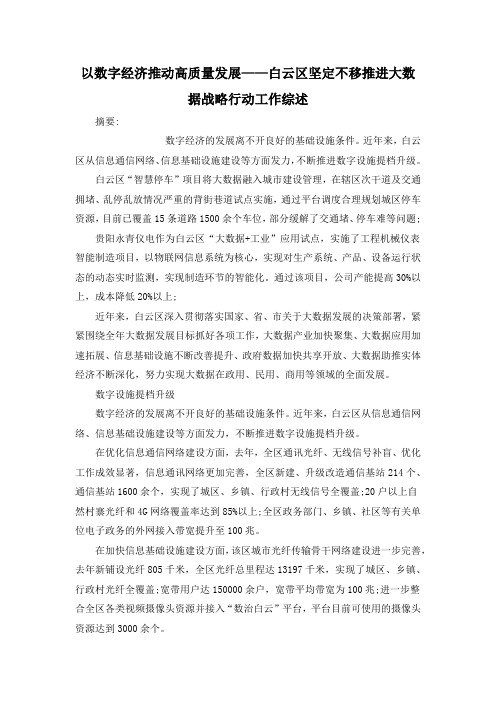 以数字经济推动高质量发展——白云区坚定不移推进大数据战略行动工作综述

摘要:

数字经济的发展离不开良好的基础设施条件。近年来，白云区从信息通信网络、信息基础设施建设等方面发力，不断推进数字设施提档升级。

白云区“智慧停车”项目将大数据融入城市建设管理，在辖区次干道及交通拥堵、乱停乱放情况严重的背街巷道试点实施，通过平台调度合理规划城区停车资源，目前已覆盖15条道路1500余个车位，部分缓解了交通堵、停车难等问题;

贵阳永青仪电作为白云区“大数据+工业”应用试点，实施了工程机械仪表智能制造项目，以物联网信息系统为核心，实现对生产系统、产品、设备运行状态的动态实时监测，实现制造环节的智能化。通过该项目，公司产能提高30%以上，成本降低20%以上;

近年来，白云区深入贯彻落实国家、省、市关于大数据发展的决策部署，紧紧围绕全年大数据发展目标抓好各项工作，大数据产业加快聚集、大数据应用加速拓展、信息基础设施不断改善提升、政府数据加快共享开放、大数据助推实体经济不断深化，努力实现大数据在政用、民用、商用等领域的全面发展。

数字设施提档升级

数字经济的发展离不开良好的基础设施条件。近年来，白云区从信息通信网络、信息基础设施建设等方面发力，不断推进数字设施提档升级。

在优化信息通信网络建设方面，去年，全区通讯光纤、无线信号补盲、优化工作成效显著，信息通讯网络更加完善，全区新建、升级改造通信基站214个、通信基站1600余个，实现了城区、乡镇、行政村无线信号全覆盖;20户以上自然村寨光纤和4G网络覆盖率达到85%以上;全区政务部门、乡镇、社区等有关单位电子政务的外网接入带宽提升至100兆。

在加快信息基础设施建设方面，该区城市光纤传输骨干网络建设进一步完善，去年新铺设光纤805千米，全区光纤总里程达13197千米，实现了城区、乡镇、行政村光纤全覆盖;宽带用户达150000余户，宽带平均带宽为100兆;进一步整合全区各类视频摄像头资源并接入“数治白云”平台，平台目前可使用的摄像头资源达到3000余个。